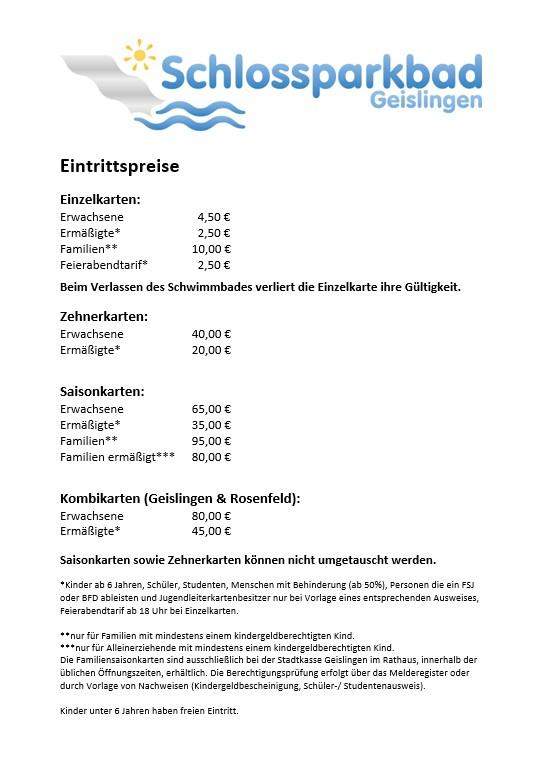 Schlossparkbad
Geislingen

Eintrittspreise

Einzelkarten:

| | |
|---|---|
| Erwachsene | 4,50 € |
| Ermäßigte* | 2,50 € |
| Familien** | 10,00 € |
| Feierabendtarif* | 2,50 € |

Beim Verlassen des Schwimmbades verliert die Einzelkarte ihre Gültigkeit.

Zehnerkarten:

| | |
|---|---|
| Erwachsene | 40,00 € |
| Ermäßigte* | 20,00 € |

Saisonkarten:

| | |
|---|---|
| Erwachsene | 65,00 € |
| Ermäßigte* | 35,00 € |
| Familien** | 95,00 € |
| Familien ermäßigt*** | 80,00 € |

Kombikarten (Geislingen & Rosenfeld):

| | |
|---|---|
| Erwachsene | 80,00 € |
| Ermäßigte* | 45,00 € |

Saisonkarten sowie Zehnerkarten können nicht umgetauscht werden.

*Kinder ab 6 Jahren, Schüler, Studenten, Menschen mit Behinderung (ab 50%), Personen die ein FSJ oder BFD ableisten und Jugendleiterkartenbesitzer nur bei Vorlage eines entsprechenden Ausweises, Feierabendtarif ab 18 Uhr bei Einzelkarten.

**nur für Familien mit mindestens einem kindergeldberechtigten Kind.
***nur für Alleinerziehende mit mindestens einem kindergeldberechtigten Kind.
Die Familiensaisonkarten sind ausschließlich bei der Stadtkasse Geislingen im Rathaus, innerhalb der üblichen Öffnungszeiten, erhältlich. Die Berechtigungsprüfung erfolgt über das Melderegister oder durch Vorlage von Nachweisen (Kindergeldbescheinigung, Schüler-/ Studentenausweis).

Kinder unter 6 Jahren haben freien Eintritt.